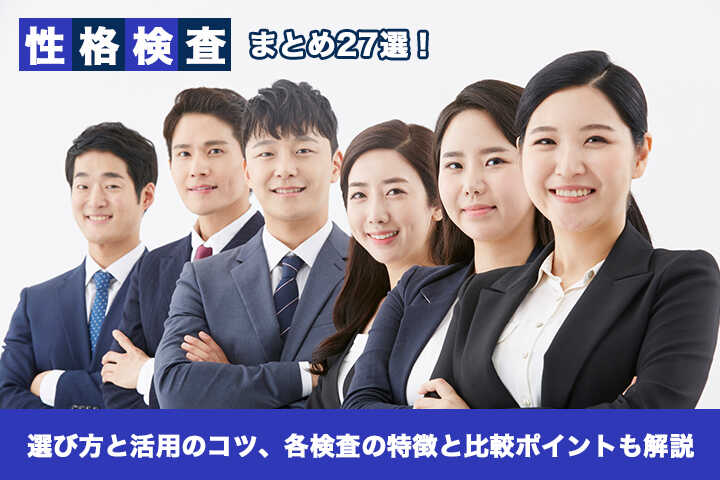 性格検査 まとめ27選！

選び方と活用のコツ、各検査の特徴と比較ポイントも解説